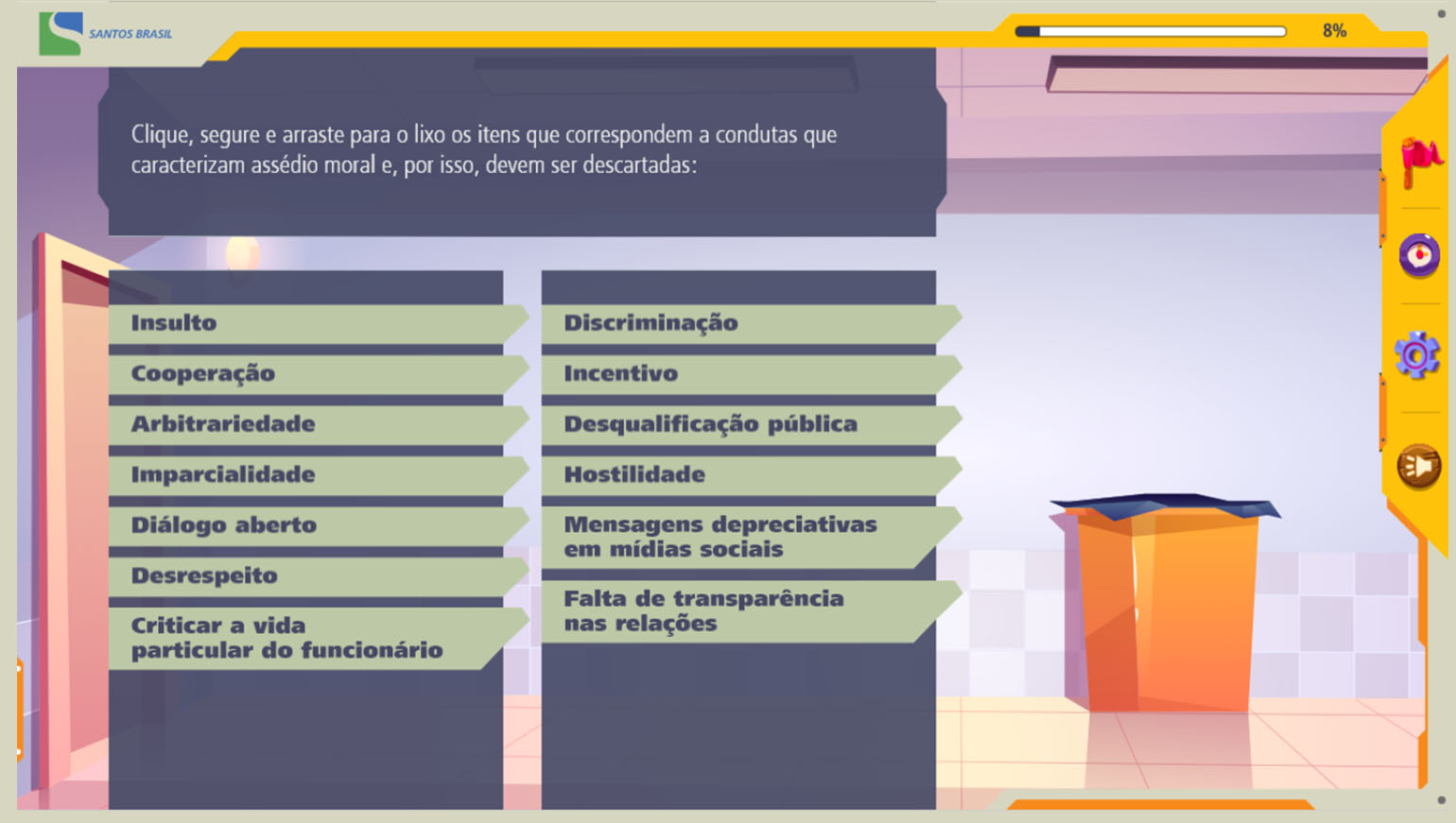 SANTOS BRASIL

8%

Clique, segure e arraste para o lixo os itens que correspondem a condutas que caracterizam assédio moral e, por isso, devem ser descartadas:

Insulto

Cooperação

Arbitrariedade

Imparcialidade

Diálogo aberto

Desrespeito

Criticar a vida particular do funcionário

Discriminação

Incentivo

Desqualificação pública

Hostilidade

Mensagens depreciativas em mídias sociais

Falta de transparência nas relações